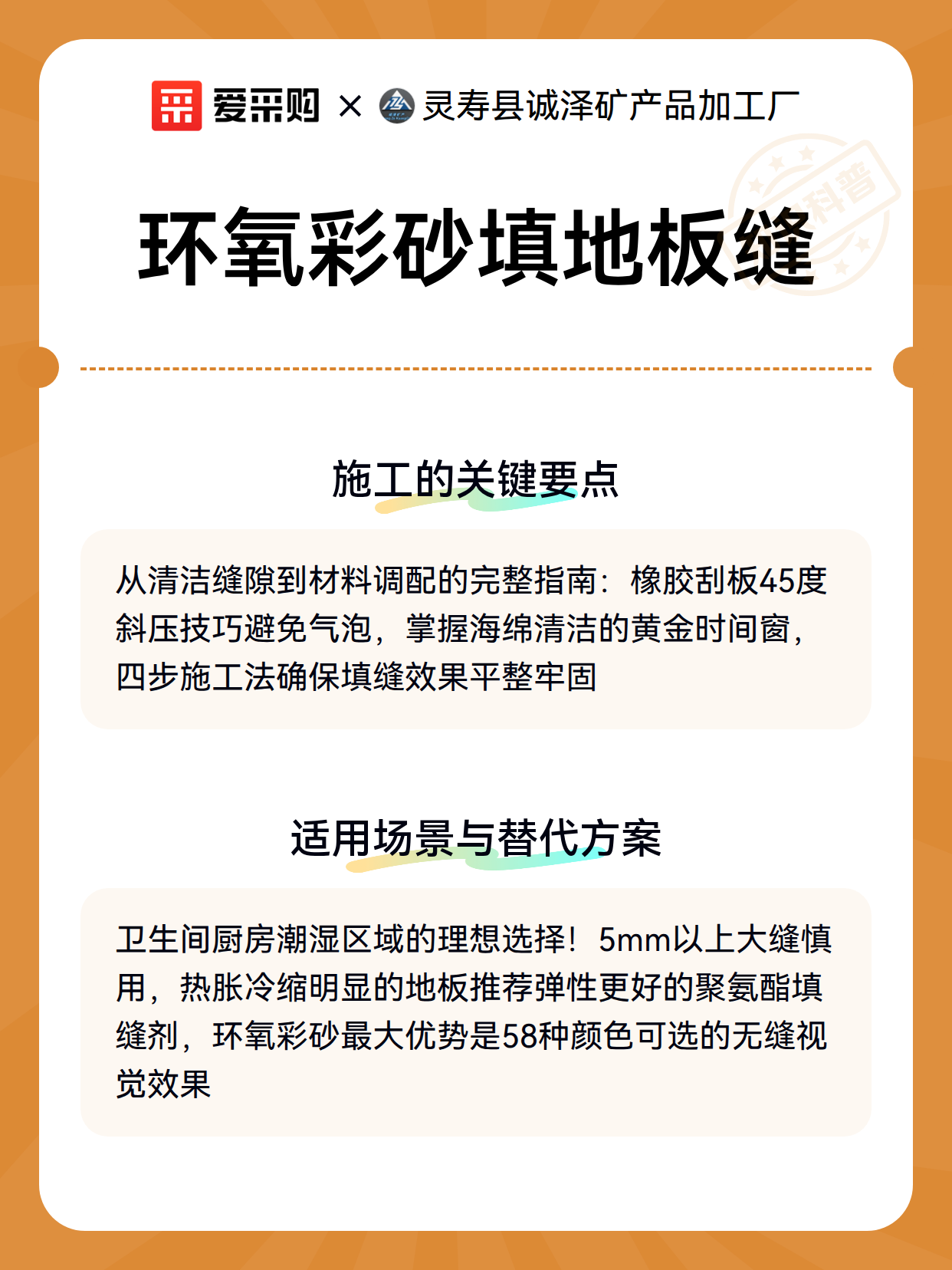 爱采购 × 灵寿县诚泽矿产品加工厂

环氧彩砂填地板缝

施工的关键要点

从清洁缝隙到材料调配的完整指南：橡胶刮板45度斜压技巧避免气泡，掌握海绵清洁的黄金时间窗，四步施工法确保填缝效果平整牢固

适用场景与替代方案

卫生间厨房潮湿区域的理想选择！5mm以上大缝慎用，热胀冷缩明显的地板推荐弹性更好的聚氨酯填缝剂，环氧彩砂最大优势是58种颜色可选的无缝视觉效果

科普